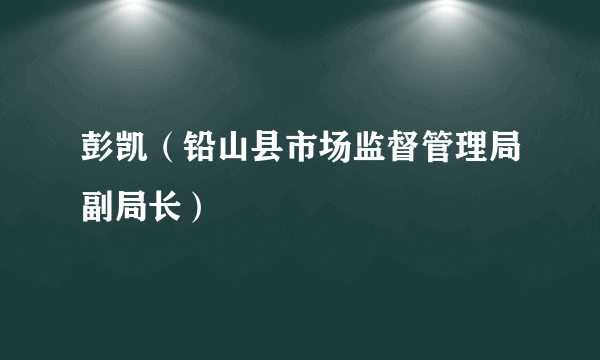 彭凯（铅山县市场监督管理局副局长）